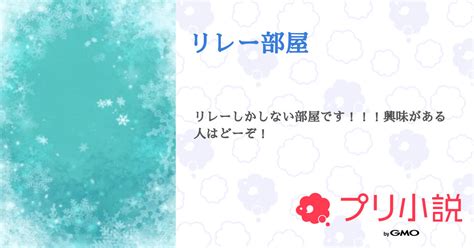 リレー部屋

リレーしかしない部屋です！！！興味がある人はどーぞ！

プリ小説

by GMO